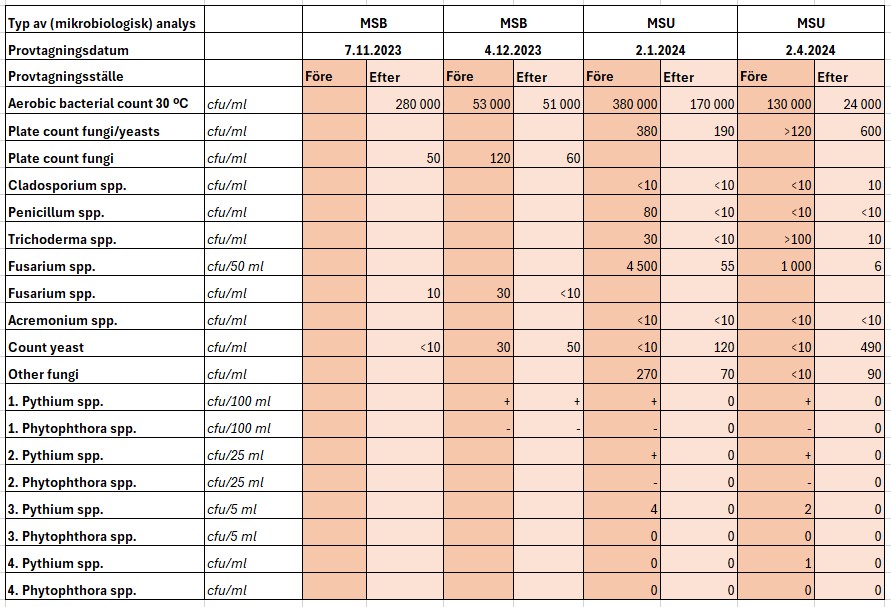 | Typ av (mikrobiologisk) analys | | MSB | | MSB | | MSU | | MSU | |
|---|---|---|---|---|---|---|---|---|---|
| Provtagningsdatum | | 7.11.2023 | | 4.12.2023 | | 2.1.2024 | | 2.4.2024 | |
| Provtagningsställe | | Före | Efter | Före | Efter | Före | Efter | Före | Efter |
| Aerobic bacterial count 30 ºC | cfu/ml | | 280 000 | 53 000 | 51 000 | 380 000 | 170 000 | 130 000 | 24 000 |
| Plate count fungi/yeasts | cfu/ml | | | | | 380 | 190 | >120 | 600 |
| Plate count fungi | cfu/ml | | 50 | 120 | 60 | | | | |
| Cladosporium spp. | cfu/ml | | | | | <10 | <10 | <10 | 10 |
| Penicillum spp. | cfu/ml | | | | | 80 | <10 | <10 | <10 |
| Trichoderma spp. | cfu/ml | | | | | 30 | <10 | >100 | 10 |
| Fusarium spp. | cfu/50 ml | | | | | 4 500 | 55 | 1 000 | 6 |
| Fusarium spp. | cfu/ml | | 10 | 30 | <10 | | | | |
| Acremonium spp. | cfu/ml | | | | | <10 | <10 | <10 | <10 |
| Count yeast | cfu/ml | | <10 | 30 | 50 | <10 | 120 | <10 | 490 |
| Other fungi | cfu/ml | | | | | 270 | 70 | <10 | 90 |
| 1. Pythium spp. | cfu/100 ml | | | + | + | + | 0 | + | 0 |
| 1. Phytophthora spp. | cfu/100 ml | | | - | - | - | 0 | - | 0 |
| 2. Pythium spp. | cfu/25 ml | | | | | + | 0 | + | 0 |
| 2. Phytophthora spp. | cfu/25 ml | | | | | - | 0 | - | 0 |
| 3. Pythium spp. | cfu/5 ml | | | | | 4 | 0 | 2 | 0 |
| 3. Phytophthora spp. | cfu/5 ml | | | | | 0 | 0 | 0 | 0 |
| 4. Pythium spp. | cfu/ml | | | | | 0 | 0 | 1 | 0 |
| 4. Phytophthora spp. | cfu/ml | | | | | 0 | 0 | 0 | 0 |